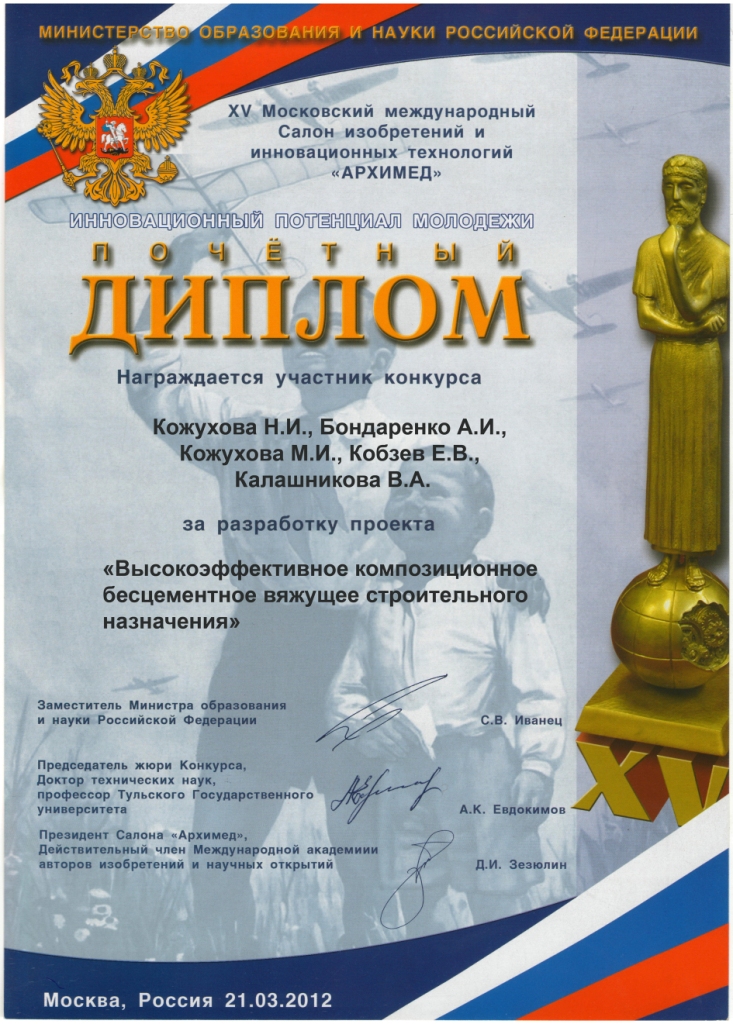 МИНИСТЕРСТВО ОБРАЗОВАНИЯ И НАУКИ РОССИЙСКОЙ ФЕДЕРАЦИИ

XV Московский международный Салон изобретений и инновационных технологий «АРХИМЕД»

ИННОВАЦИОННЫЙ ПОТЕНЦИАЛ МОЛОДЕЖИ

ПОЧЁТНЫЙ

ДИПЛОМ

Награждается участник конкурса

Кожухова Н.И., Бондаренко А.И., Кожухова М.И., Кобзев Е.В., Калашникова В.А.

за разработку проекта

«Высокоэффективное композиционное бесцементное вяжущее строительного назначения»

Заместитель Министра образования и науки Российской Федерации С.В. Иванец

Председатель жюри Конкурса, Доктор технических наук, профессор Тульского Государственного университета А.К. Евдокимов

Президент Салона «Архимед», Действительный член Международной академиии авторов изобретений и научных открытий Д.И. Зезюлин

XV

Москва, Россия 21.03.2012